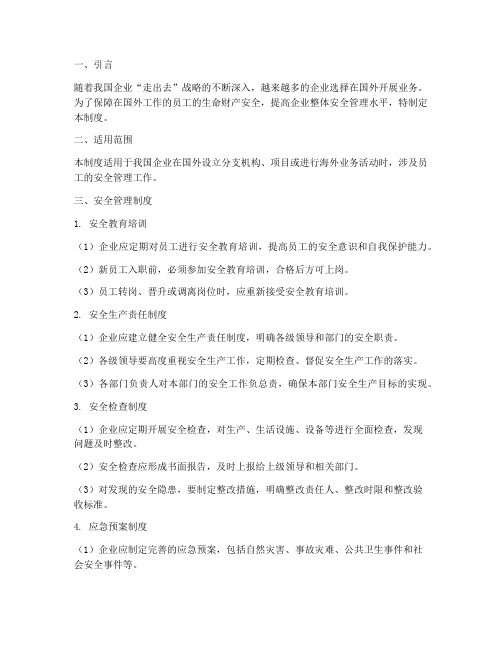 一、引言

随着我国企业“走出去”战略的不断深入，越来越多的企业选择在国外开展业务。为了保障在国外工作的员工的生命财产安全，提高企业整体安全管理水平，特制定本制度。

二、适用范围

本制度适用于我国企业在国外设立分支机构、项目或进行海外业务活动时，涉及员工的安全管理工作。

三、安全管理制度

1. 安全教育培训

（1）企业应定期对员工进行安全教育培训，提高员工的安全意识和自我保护能力。

（2）新员工入职前，必须参加安全教育培训，合格后方可上岗。

（3）员工转岗、晋升或调离岗位时，应重新接受安全教育培训。

2. 安全生产责任制度

（1）企业应建立健全安全生产责任制度，明确各级领导和部门的安全职责。

（2）各级领导要高度重视安全生产工作，定期检查、督促安全生产工作的落实。

（3）各部门负责人对本部门的安全工作负总责，确保本部门安全生产目标的实现。

3. 安全检查制度

（1）企业应定期开展安全检查，对生产、生活设施、设备等进行全面检查，发现问题及时整改。

（2）安全检查应形成书面报告，及时上报给上级领导和相关部门。

（3）对发现的安全隐患，要制定整改措施，明确整改责任人、整改时限和整改验收标准。

4. 应急预案制度

（1）企业应制定完善的应急预案，包括自然灾害、事故灾难、公共卫生事件和社会安全事件等。